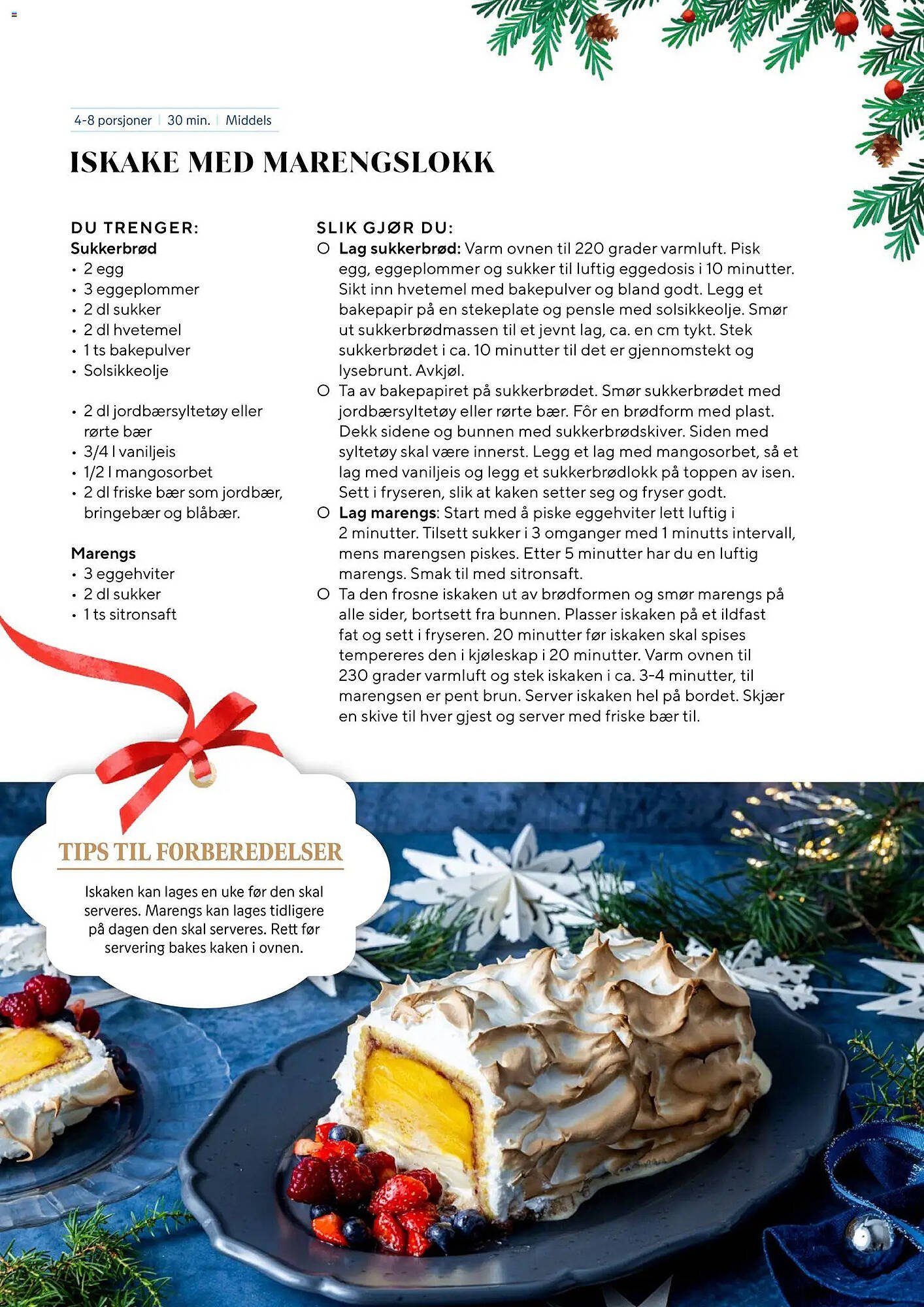 4-8 porsjoner | 30 min. | Middels

ISKAKE MED MARENGSLOKK

DU TRENGER:
Sukkerbrød
• 2 egg
• 3 eggeplommer
• 2 dl sukker
• 2 dl hvetemel
• 1 ts bakepulver
• Solsikkeolje

• 2 dl jordbærsyltetøy eller rørte bær
• 3/4 l vaniljeis
• 1/2 l mangosorbet
• 2 dl friske bær som jordbær, bringebær og blåbær.

Marengs
• 3 eggehviter
• 2 dl sukker
• 1 ts sitronsaft

SLIK GJØR DU:
○ Lag sukkerbrød: Varm ovnen til 220 grader varmluft. Pisk egg, eggeplommer og sukker til luftig eggedosis i 10 minutter. Sikt inn hvetemel med bakepulver og bland godt. Legg et bakepapir på en stekeplate og pensle med solsikkeolje. Smør ut sukkerbrødmassen til et jevnt lag, ca. en cm tykt. Stek sukkerbrødet i ca. 10 minutter til det er gjennomstekt og lysebrunt. Avkjøl.
○ Ta av bakepapiret på sukkerbrødet. Smør sukkerbrødet med jordbærsyltetøy eller rørte bær. Fôr en brødform med plast. Dekk sidene og bunnen med sukkerbrødskiver. Siden med syltetøy skal være innerst. Legg et lag med mangosorbet, så et lag med vaniljeis og legg et sukkerbrødlokk på toppen av isen. Sett i fryseren, slik at kaken setter seg og fryser godt.
○ Lag marengs: Start med å piske eggehviter lett luftig i 2 minutter. Tilsett sukker i 3 omganger med 1 minutts intervall, mens marengsen piskes. Etter 5 minutter har du en luftig marengs. Smak til med sitronsaft.
○ Ta den frosne iskaken ut av brødformen og smør marengs på alle sider, bortsett fra bunnen. Plasser iskaken på et ildfast fat og sett i fryseren. 20 minutter før iskaken skal spises tempereres den i kjøleskap i 20 minutter. Varm ovnen til 230 grader varmluft og stek iskaken i ca. 3-4 minutter, til marengsen er pent brun. Server iskaken hel på bordet. Skjær en skive til hver gjest og server med friske bær til.

TIPS TIL FORBEREDELSER

Iskaken kan lages en uke før den skal serveres. Marengs kan lages tidligere på dagen den skal serveres. Rett før servering bakes kaken i ovnen.